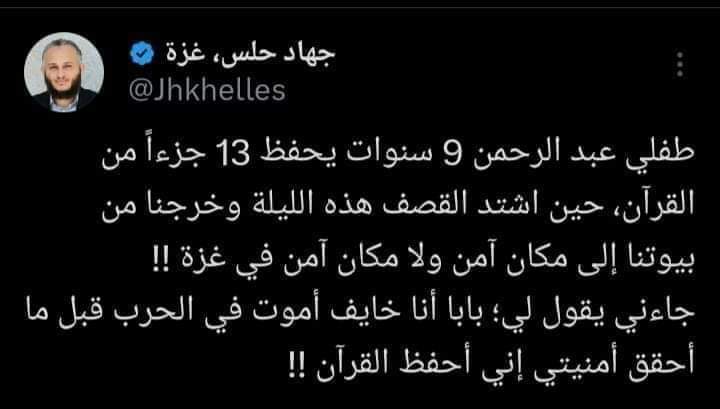 جهاد حلس، غزة
@Jhkhelles

طفلي عبد الرحمن 9 سنوات يحفظ 13 جزءاً من القرآن، حين اشتد القصف هذه الليلة وخرجنا من بيوتنا إلى مكان آمن ولا مكان آمن في غزة !!
جاءني يقول لي؛ بابا أنا خايف أموت في الحرب قبل ما أحقق أمنيتي إني أحفظ القرآن !!